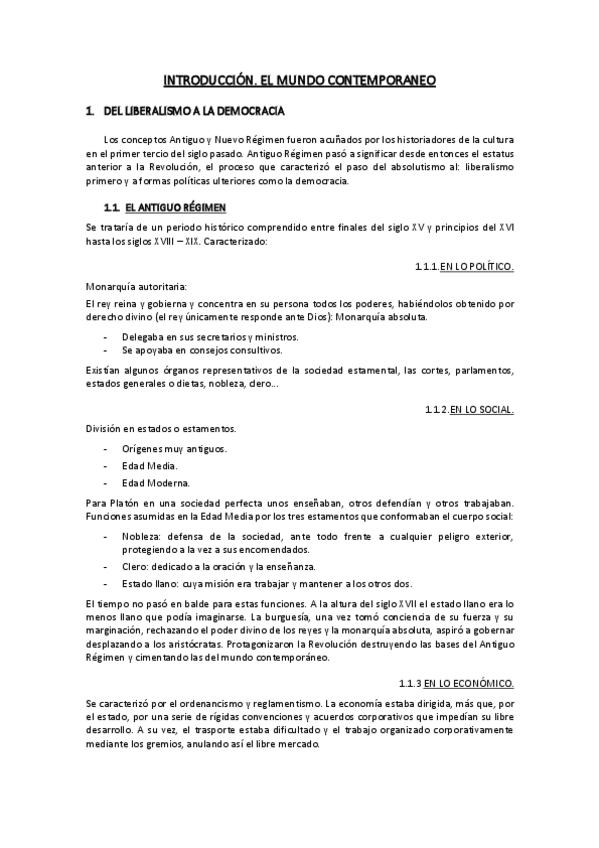 INTRODUCCIÓN. EL MUNDO CONTEMPORANEO

1. DEL LIBERALISMO A LA DEMOCRACIA

Los conceptos Antiguo y Nuevo Régimen fueron acuñados por los historiadores de la cultura en el primer tercio del siglo pasado. Antiguo Régimen pasó a significar desde entonces el estatus anterior a la Revolución, el proceso que caracterizó el paso del absolutismo al: liberalismo primero y a formas políticas ulteriores como la democracia.

1.1. EL ANTIGUO RÉGIMEN

Se trataría de un periodo histórico comprendido entre finales del siglo XV y principios del XVI hasta los siglos XVIII – XIX. Caracterizado:

1.1.1.EN LO POLÍTICO.

Monarquía autoritaria:

El rey reina y gobierna y concentra en su persona todos los poderes, habiéndolos obtenido por derecho divino (el rey únicamente responde ante Dios): Monarquía absoluta.

- Delegaba en sus secretarios y ministros.
- Se apoyaba en consejos consultivos.

Existían algunos órganos representativos de la sociedad estamental, las cortes, parlamentos, estados generales o dietas, nobleza, clero...

1.1.2.EN LO SOCIAL.

División en estados o estamentos.

- Orígenes muy antiguos.
- Edad Media.
- Edad Moderna.

Para Platón en una sociedad perfecta unos enseñaban, otros defendían y otros trabajaban. Funciones asumidas en la Edad Media por los tres estamentos que conformaban el cuerpo social:

- Nobleza: defensa de la sociedad, ante todo frente a cualquier peligro exterior, protegiendo a la vez a sus encomendados.
- Clero: dedicado a la oración y la enseñanza.
- Estado llano: cuya misión era trabajar y mantener a los otros dos.

El tiempo no pasó en balde para estas funciones. A la altura del siglo XVII el estado llano era lo menos llano que podía imaginarse. La burguesía, una vez tomó conciencia de su fuerza y su marginación, rechazando el poder divino de los reyes y la monarquía absoluta, aspiró a gobernar desplazando a los aristócratas. Protagonizaron la Revolución destruyendo las bases del Antiguo Régimen y cimentando las del mundo contemporáneo.

1.1.3 EN LO ECONÓMICO.

Se caracterizó por el ordenancismo y reglamentismo. La economía estaba dirigida, más que, por el estado, por una serie de rígidas convenciones y acuerdos corporativos que impedían su libre desarrollo. A su vez, el trasporte estaba dificultado y el trabajo organizado corporativamente mediante los gremios, anulando así el libre mercado.